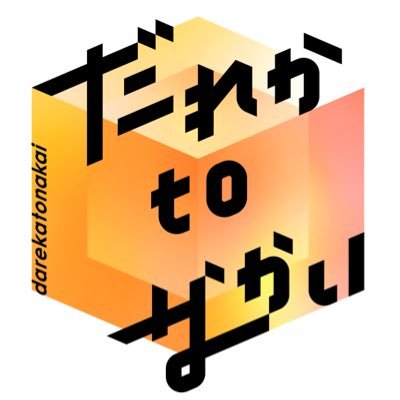 だれか
to
なかい

darekatonakai